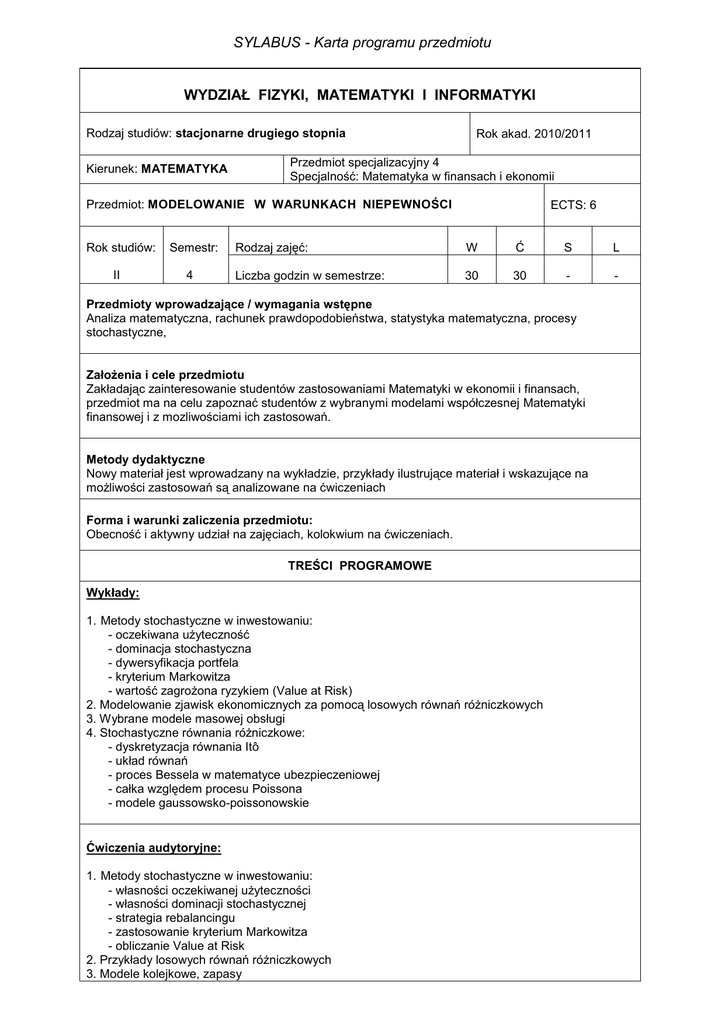 SYLABUS - Karta programu przedmiotu

WYDZIAŁ FIZYKI, MATEMATYKI I INFORMATYKI

| Rodzaj studiów: stacjonarne drugiego stopnia | Rok akad. 2010/2011 |
|---|---|

| Kierunek: MATEMATYKA | Przedmiot specjalizacyjny 4 Specjalność: Matematyka w finansach i ekonomii |
|---|---|

| Przedmiot: MODELOWANIE W WARUNKACH NIEPEWNOŚCI | ECTS: 6 |
|---|---|

| Rok studiów: | Semestr: | Rodzaj zajęć: | W | Ć | S | L |
|---|---|---|---|---|---|---|
| II | 4 | Liczba godzin w semestrze: | 30 | 30 | - | - |

Przedmioty wprowadzające / wymagania wstępne
Analiza matematyczna, rachunek prawdopodobieństwa, statystyka matematyczna, procesy stochastyczne,

Założenia i cele przedmiotu
Zakładając zainteresowanie studentów zastosowaniami Matematyki w ekonomii i finansach, przedmiot ma na celu zapoznać studentów z wybranymi modelami współczesnej Matematyki finansowej i z mozliwościami ich zastosowań.

Metody dydaktyczne
Nowy materiał jest wprowadzany na wykładzie, przykłady ilustrujące materiał i wskazujące na możliwości zastosowań są analizowane na ćwiczeniach

Forma i warunki zaliczenia przedmiotu:
Obecność i aktywny udział na zajęciach, kolokwium na ćwiczeniach.

TREŚCI PROGRAMOWE

Wykłady:

1. Metody stochastyczne w inwestowaniu:
- oczekiwana użyteczność
- dominacja stochastyczna
- dywersyfikacja portfela
- kryterium Markowitza
- wartość zagrożona ryzykiem (Value at Risk)
2. Modelowanie zjawisk ekonomicznych za pomocą losowych równań różniczkowych
3. Wybrane modele masowej obsługi
4. Stochastyczne równania różniczkowe:
- dyskretyzacja równania Itô
- układ równań
- proces Bessela w matematyce ubezpieczeniowej
- całka względem procesu Poissona
- modele gaussowsko-poissonowskie

Ćwiczenia audytoryjne:

1. Metody stochastyczne w inwestowaniu:
- własności oczekiwanej użyteczności
- własności dominacji stochastycznej
- strategia rebalancingu
- zastosowanie kryterium Markowitza
- obliczanie Value at Risk
2. Przykłady losowych równań różniczkowych
3. Modele kolejkowe, zapasy